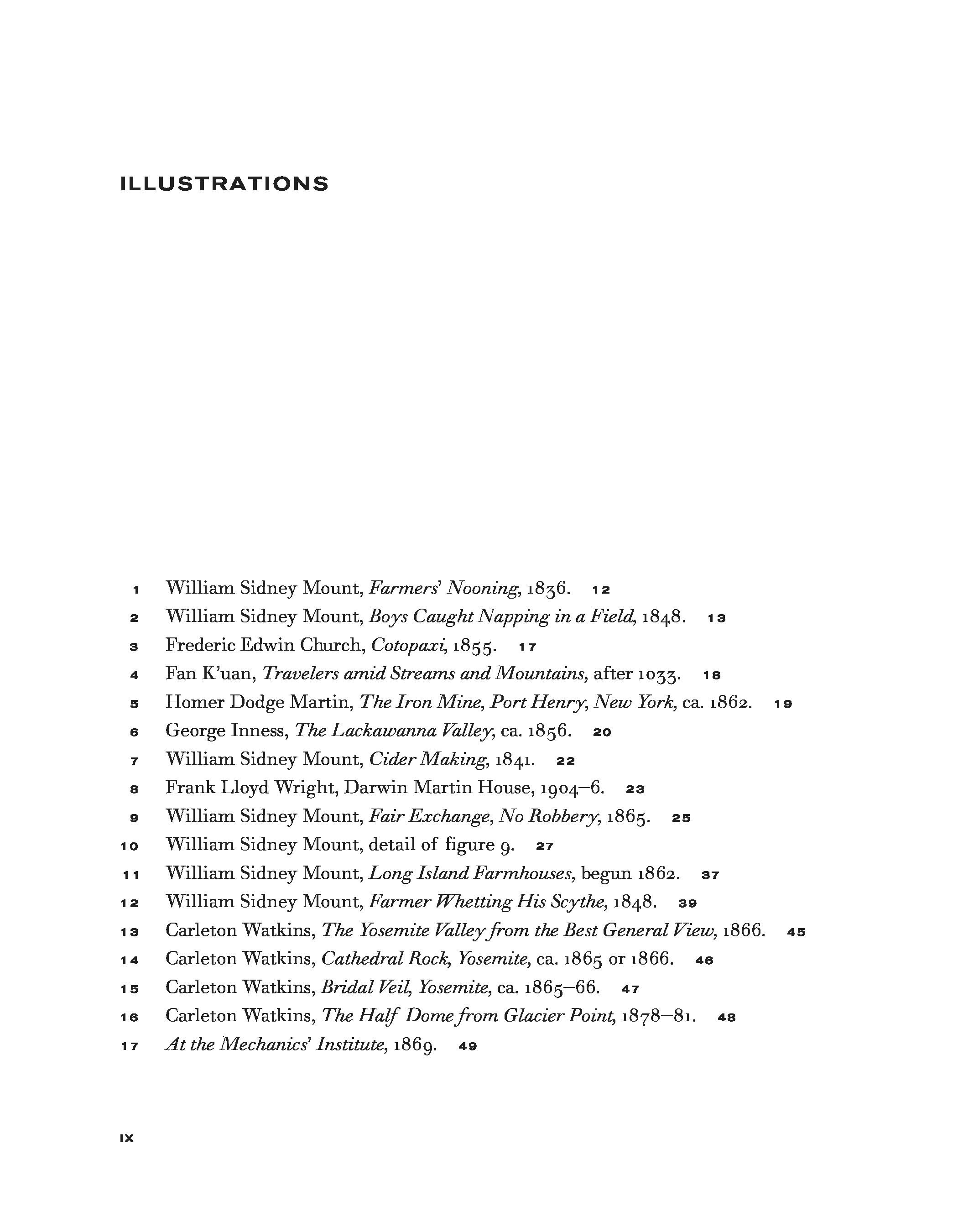 ILLUSTRATIONS

1 William Sidney Mount, Farmers' Nooning, 1836. 12
2 William Sidney Mount, Boys Caught Napping in a Field, 1848. 13
3 Frederic Edwin Church, Cotopaxi, 1855. 17
4 Fan K'uan, Travelers amid Streams and Mountains, after 1033. 18
5 Homer Dodge Martin, The Iron Mine, Port Henry, New York, ca. 1862. 19
6 George Inness, The Lackawanna Valley, ca. 1856. 20
7 William Sidney Mount, Cider Making, 1841. 22
8 Frank Lloyd Wright, Darwin Martin House, 1904–6. 23
9 William Sidney Mount, Fair Exchange, No Robbery, 1865. 25
10 William Sidney Mount, detail of figure 9. 27
11 William Sidney Mount, Long Island Farmhouses, begun 1862. 37
12 William Sidney Mount, Farmer Whetting His Scythe, 1848. 39
13 Carleton Watkins, The Yosemite Valley from the Best General View, 1866. 45
14 Carleton Watkins, Cathedral Rock, Yosemite, ca. 1865 or 1866. 46
15 Carleton Watkins, Bridal Veil, Yosemite, ca. 1865–66. 47
16 Carleton Watkins, The Half Dome from Glacier Point, 1878–81. 48
17 At the Mechanics' Institute, 1869. 49

IX